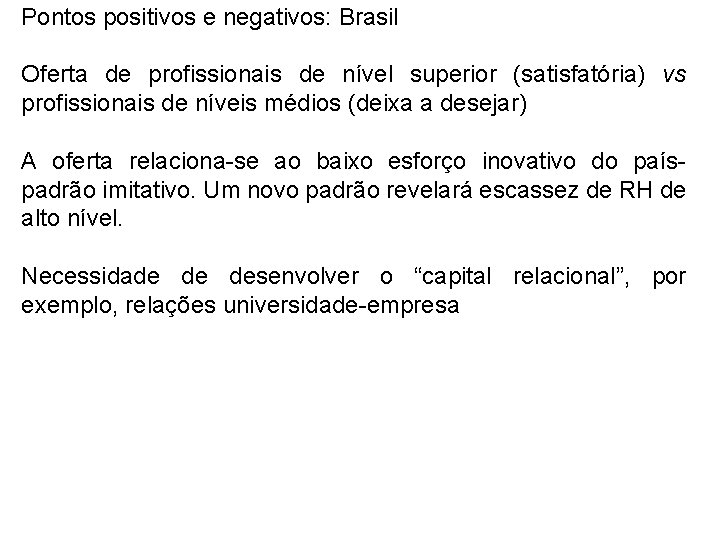 Pontos positivos e negativos: Brasil

Oferta de profissionais de nível superior (satisfatória) vs profissionais de níveis médios (deixa a desejar)

A oferta relaciona-se ao baixo esforço inovativo do país-padrão imitativo. Um novo padrão revelará escassez de RH de alto nível.

Necessidade de desenvolver o "capital relacional", por exemplo, relações universidade-empresa